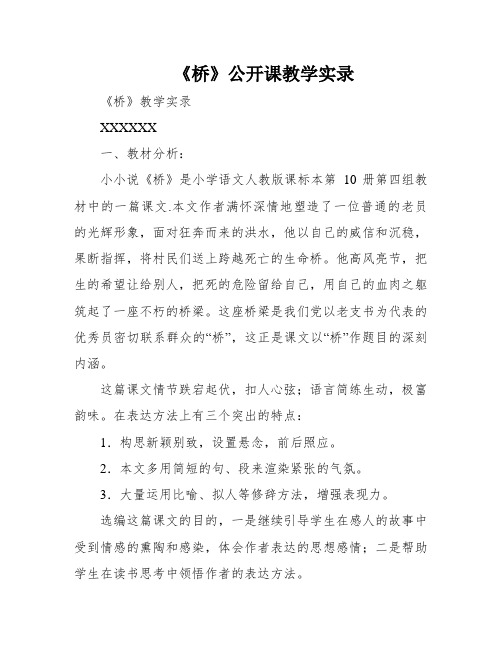 《桥》公开课教学实录

《桥》教学实录

XXXXXX

一、教材分析：

小小说《桥》是小学语文人教版课标本第 10 册第四组教材中的一篇课文.本文作者满怀深情地塑造了一位普通的老员的光辉形象，面对狂奔而来的洪水，他以自己的威信和沉稳，果断指挥，将村民们送上跨越死亡的生命桥。他高风亮节，把生的希望让给别人，把死的危险留给自己，用自己的血肉之躯筑起了一座不朽的桥梁。这座桥梁是我们党以老支书为代表的优秀员密切联系群众的“桥”，这正是课文以“桥”作题目的深刻内涵。

这篇课文情节跌宕起伏，扣人心弦；语言简练生动，极富韵味。在表达方法上有三个突出的特点：

1．构思新颖别致，设置悬念，前后照应。

2．本文多用简短的句、段来渲染紧张的气氛。

3．大量运用比喻、拟人等修辞方法，增强表现力。

选编这篇课文的目的，一是继续引导学生在感人的故事中受到情感的熏陶和感染，体会作者表达的思想感情；二是帮助学生在读书思考中领悟作者的表达方法。